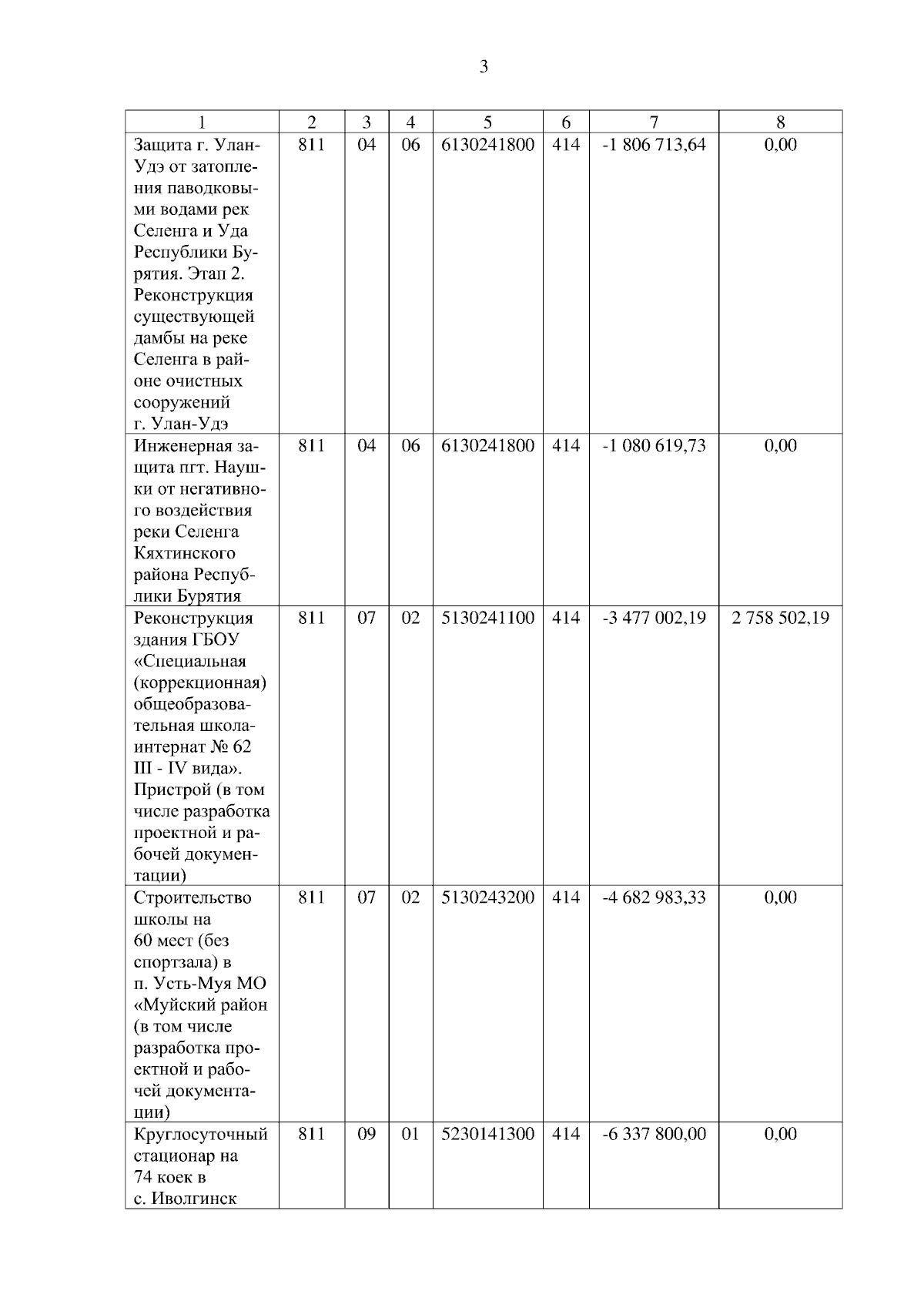 3

| 1 | 2 | 3 | 4 | 5 | 6 | 7 | 8 |
|---|---|---|---|---|---|---|---|
| Защита г. Улан-Удэ от затопления паводковыми водами рек Селенга и Уда Республики Бурятия. Этап 2. Реконструкция существующей дамбы на реке Селенга в районе очистных сооружений г. Улан-Удэ | 811 | 04 | 06 | 6130241800 | 414 | -1 806 713,64 | 0,00 |
| Инженерная защита пгт. Наушки от негативного воздействия реки Селенга Кяхтинского района Республики Бурятия | 811 | 04 | 06 | 6130241800 | 414 | -1 080 619,73 | 0,00 |
| Реконструкция здания ГБОУ «Специальная (коррекционная) общеобразовательная школа-интернат № 62 III - IV вида». Пристрой (в том числе разработка проектной и рабочей документации) | 811 | 07 | 02 | 5130241100 | 414 | -3 477 002,19 | 2 758 502,19 |
| Строительство школы на 60 мест (без спортзала) в п. Усть-Муя МО «Муйский район (в том числе разработка проектной и рабочей документации) | 811 | 07 | 02 | 5130243200 | 414 | -4 682 983,33 | 0,00 |
| Круглосуточный стационар на 74 коек в с. Иволгинск | 811 | 09 | 01 | 5230141300 | 414 | -6 337 800,00 | 0,00 |